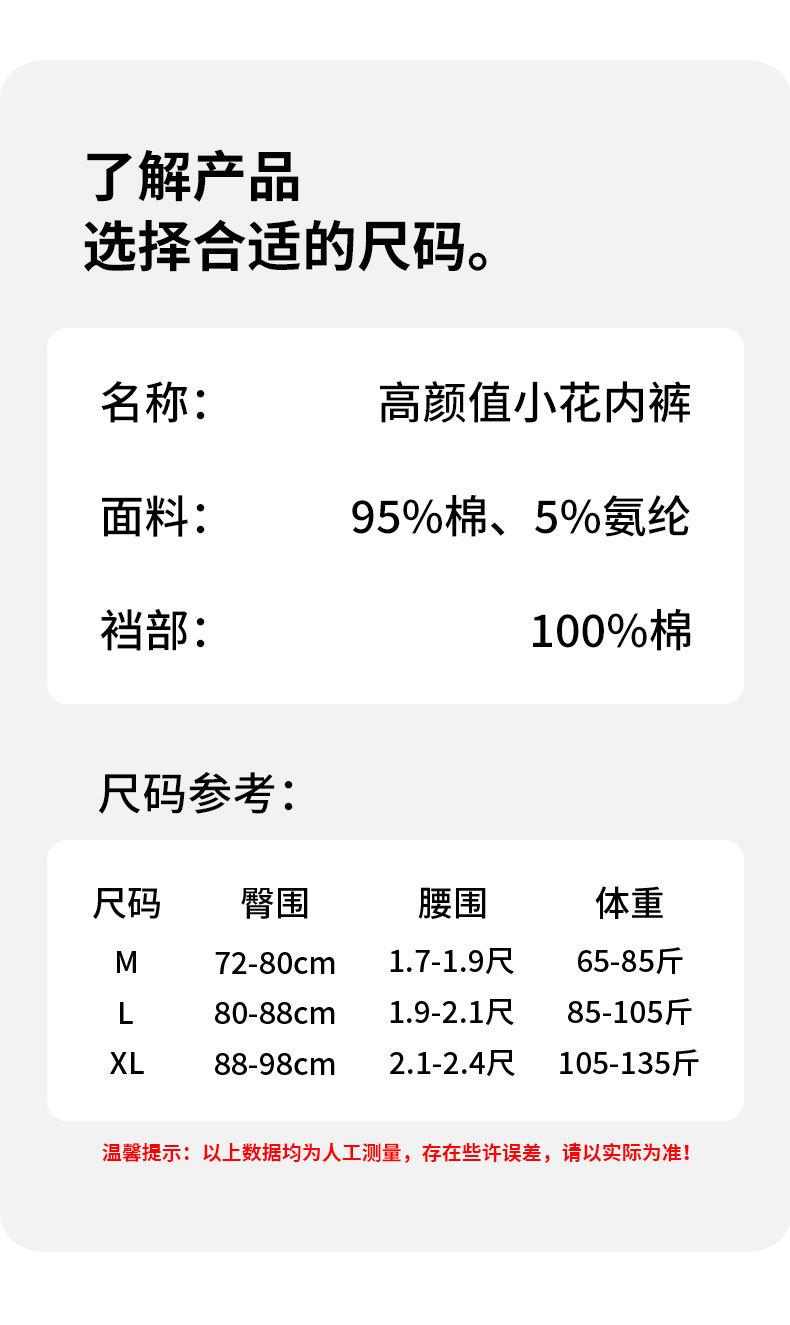 了解产品
选择合适的尺码。

名称： 高颜值小花内裤

面料： 95%棉、5%氨纶

裆部： 100%棉

尺码参考：

| 尺码 | 臀围 | 腰围 | 体重 |
|---|---|---|---|
| M | 72-80cm | 1.7-1.9尺 | 65-85斤 |
| L | 80-88cm | 1.9-2.1尺 | 85-105斤 |
| XL | 88-98cm | 2.1-2.4尺 | 105-135斤 |

温馨提示：以上数据均为人工测量，存在些许误差，请以实际为准！